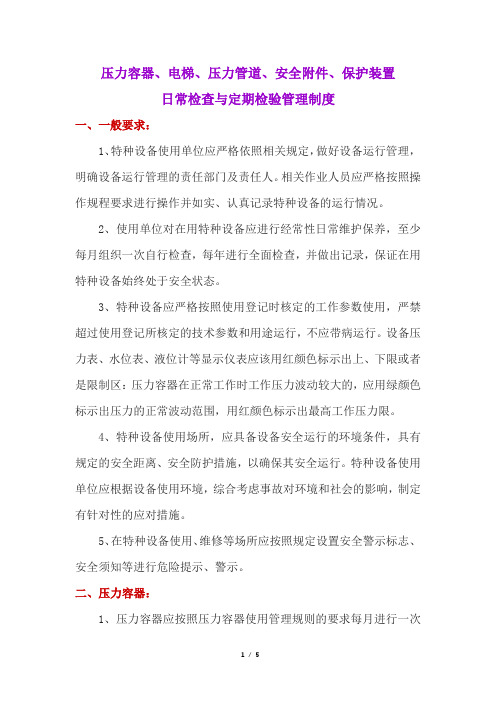 压力容器、电梯、压力管道、安全附件、保护装置
日常检查与定期检验管理制度

一、一般要求：

1、特种设备使用单位应严格依照相关规定，做好设备运行管理，明确设备运行管理的责任部门及责任人。相关作业人员应严格按照操作规程要求进行操作并如实、认真记录特种设备的运行情况。

2、使用单位对在用特种设备应进行经常性日常维护保养，至少每月组织一次自行检查，每年进行全面检查，并做出记录，保证在用特种设备始终处于安全状态。

3、特种设备应严格按照使用登记时核定的工作参数使用，严禁超过使用登记所核定的技术参数和用途运行，不应带病运行。设备压力表、水位表、液位计等显示仪表应该用红颜色标示出上、下限或者是限制区：压力容器在正常工作时工作压力波动较大的，应用绿颜色标示出压力的正常波动范围，用红颜色标示出最高工作压力限。

4、特种设备使用场所，应具备设备安全运行的环境条件，具有规定的安全距离、安全防护措施，以确保其安全运行。特种设备使用单位应根据设备使用环境，综合考虑事故对环境和社会的影响，制定有针对性的应对措施。

5、在特种设备使用、维修等场所应按照规定设置安全警示标志、安全须知等进行危险提示、警示。

二、压力容器：

1、压力容器应按照压力容器使用管理规则的要求每月进行一次

1 / 5